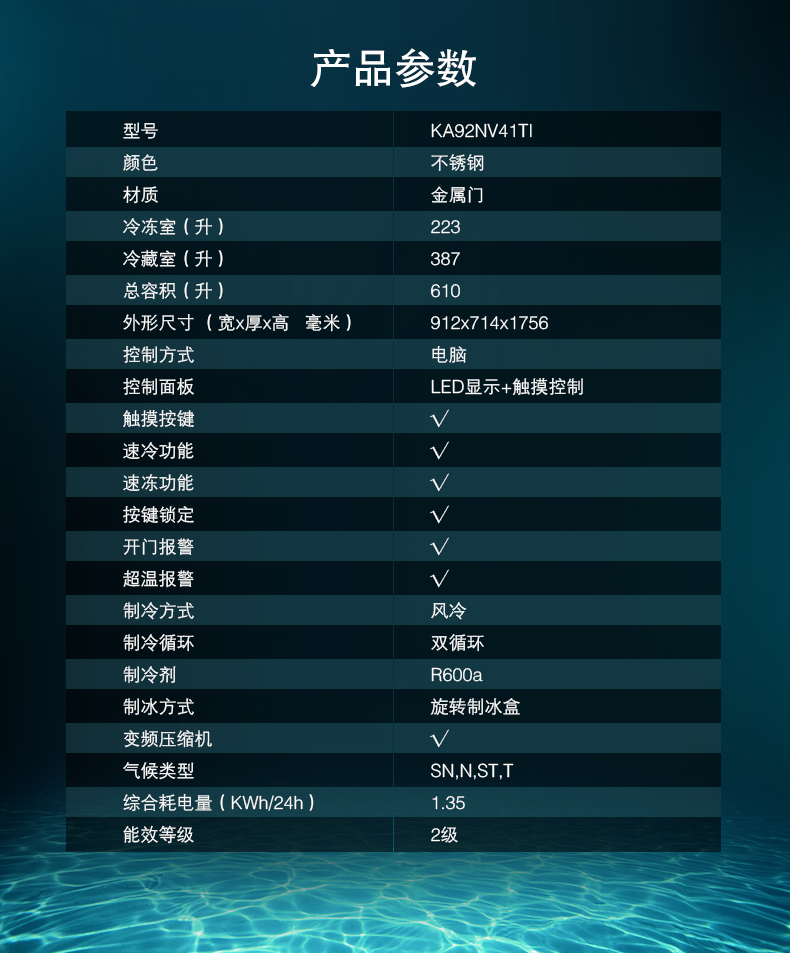 产品参数

| 型号 | KA92NV41TI |
|---|---|
| 颜色 | 不锈钢 |
| 材质 | 金属门 |
| 冷冻室（升） | 223 |
| 冷藏室（升） | 387 |
| 总容积（升） | 610 |
| 外形尺寸（宽x厚x高 毫米） | 912x714x1756 |
| 控制方式 | 电脑 |
| 控制面板 | LED显示+触摸控制 |
| 触摸按键 | √ |
| 速冷功能 | √ |
| 速冻功能 | √ |
| 按键锁定 | √ |
| 开门报警 | √ |
| 超温报警 | √ |
| 制冷方式 | 风冷 |
| 制冷循环 | 双循环 |
| 制冷剂 | R600a |
| 制冰方式 | 旋转制冰盒 |
| 变频压缩机 | √ |
| 气候类型 | SN,N,ST,T |
| 综合耗电量（KWh/24h） | 1.35 |
| 能效等级 | 2级 |